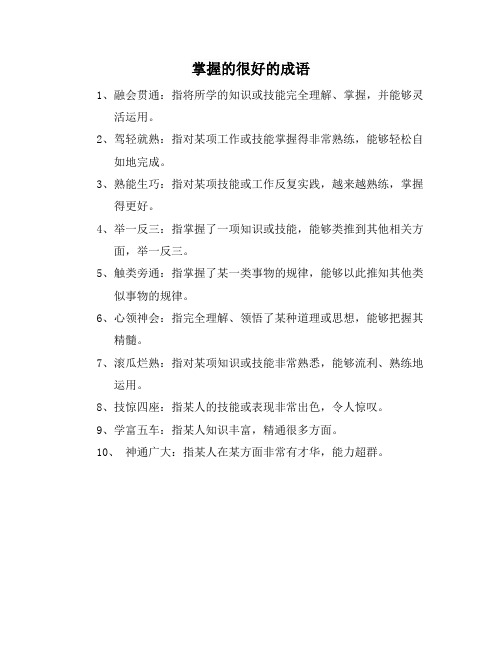 掌握的很好的成语

1、融会贯通：指将所学的知识或技能完全理解、掌握，并能够灵活运用。

2、驾轻就熟：指对某项工作或技能掌握得非常熟练，能够轻松自如地完成。

3、熟能生巧：指对某项技能或工作反复实践，越来越熟练，掌握得更好。

4、举一反三：指掌握了一项知识或技能，能够类推到其他相关方面，举一反三。

5、触类旁通：指掌握了某一类事物的规律，能够以此推知其他类似事物的规律。

6、心领神会：指完全理解、领悟了某种道理或思想，能够把握其精髓。

7、滚瓜烂熟：指对某项知识或技能非常熟悉，能够流利、熟练地运用。

8、技惊四座：指某人的技能或表现非常出色，令人惊叹。

9、学富五车：指某人知识丰富，精通很多方面。

10、 神通广大：指某人在某方面非常有才华，能力超群。